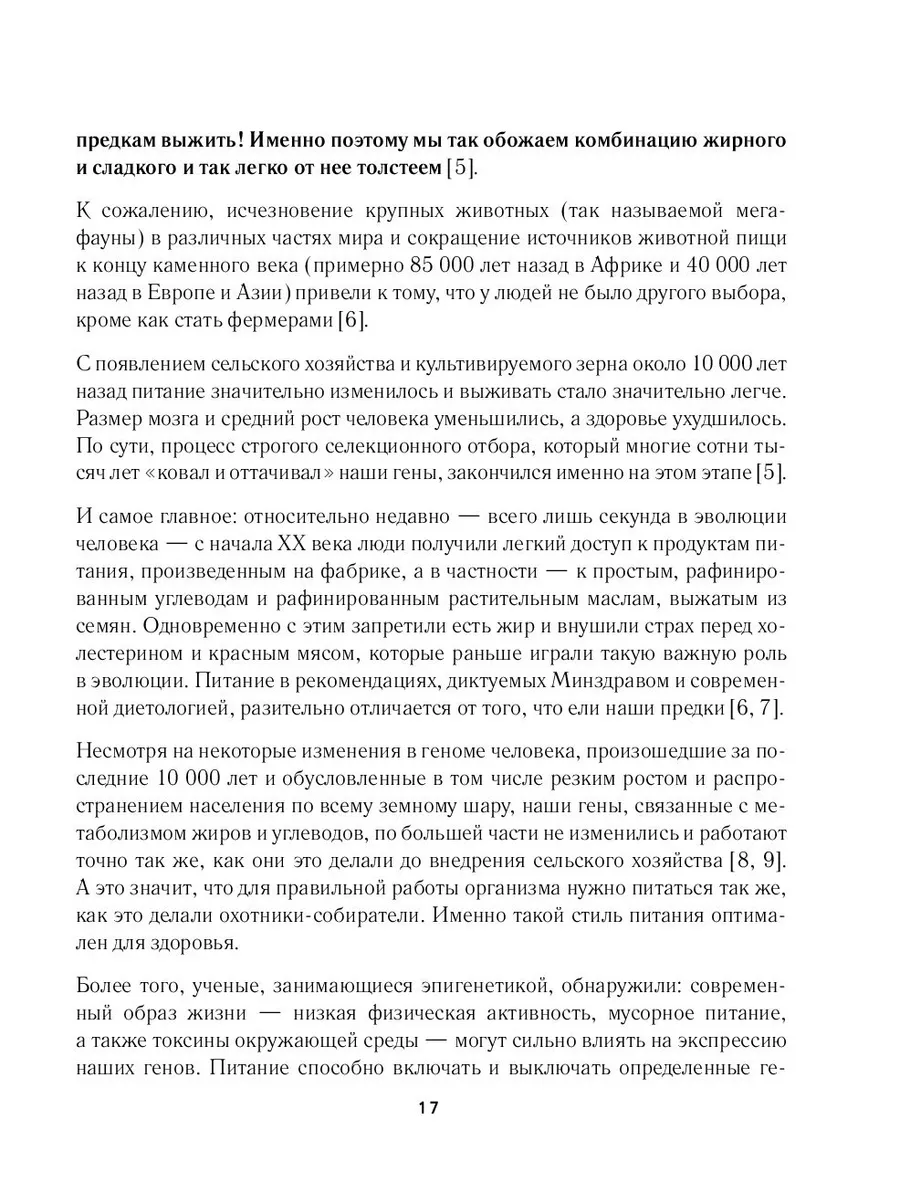 предкам выжить! Именно поэтому мы так обожаем комбинацию жирного и сладкого и так легко от нее толстеем [5].

К сожалению, исчезновение крупных животных (так называемой мегафауны) в различных частях мира и сокращение источников животной пищи к концу каменного века (примерно 85 000 лет назад в Африке и 40 000 лет назад в Европе и Азии) привели к тому, что у людей не было другого выбора, кроме как стать фермерами [6].

С появлением сельского хозяйства и культивируемого зерна около 10 000 лет назад питание значительно изменилось и выживать стало значительно легче. Размер мозга и средний рост человека уменьшились, а здоровье ухудшилось. По сути, процесс строгого селекционного отбора, который многие сотни тысяч лет «ковал и оттачивал» наши гены, закончился именно на этом этапе [5].

И самое главное: относительно недавно — всего лишь секунда в эволюции человека — с начала XX века люди получили легкий доступ к продуктам питания, произведенным на фабрике, а в частности — к простым, рафинированным углеводам и рафинированным растительным маслам, выжатым из семян. Одновременно с этим запретили есть жир и внушили страх перед холестерином и красным мясом, которые раньше играли такую важную роль в эволюции. Питание в рекомендациях, диктуемых Минздравом и современной диетологией, разительно отличается от того, что ели наши предки [6, 7].

Несмотря на некоторые изменения в геноме человека, произошедшие за последние 10 000 лет и обусловленные в том числе резким ростом и распространением населения по всему земному шару, наши гены, связанные с метаболизмом жиров и углеводов, по большей части не изменились и работают точно так же, как они это делали до внедрения сельского хозяйства [8, 9]. А это значит, что для правильной работы организма нужно питаться так же, как это делали охотники-собиратели. Именно такой стиль питания оптимален для здоровья.

Более того, ученые, занимающиеся эпигенетикой, обнаружили: современный образ жизни — низкая физическая активность, мусорное питание, а также токсины окружающей среды — могут сильно влиять на экспрессию наших генов. Питание способно включать и выключать определенные ге-

17